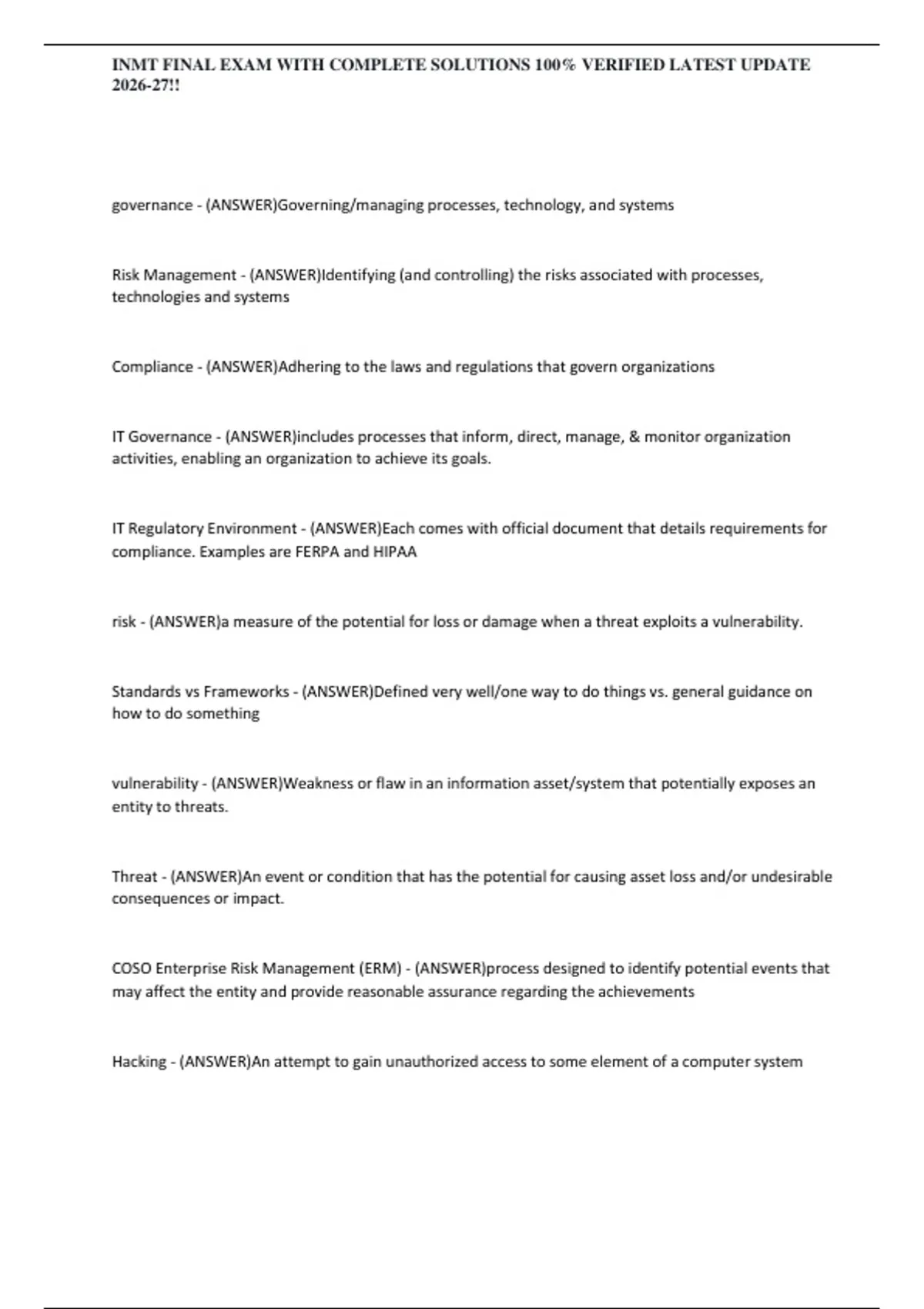 INMT FINAL EXAM WITH COMPLETE SOLUTIONS 100% VERIFIED LATEST UPDATE 2026-27!!

governance - (ANSWER)Governing/managing processes, technology, and systems

Risk Management - (ANSWER)Identifying (and controlling) the risks associated with processes, technologies and systems

Compliance - (ANSWER)Adhering to the laws and regulations that govern organizations

IT Governance - (ANSWER)includes processes that inform, direct, manage, & monitor organization activities, enabling an organization to achieve its goals.

IT Regulatory Environment - (ANSWER)Each comes with official document that details requirements for compliance. Examples are FERPA and HIPAA

risk - (ANSWER)a measure of the potential for loss or damage when a threat exploits a vulnerability.

Standards vs Frameworks - (ANSWER)Defined very well/one way to do things vs. general guidance on how to do something

vulnerability - (ANSWER)Weakness or flaw in an information asset/system that potentially exposes an entity to threats.

Threat - (ANSWER)An event or condition that has the potential for causing asset loss and/or undesirable consequences or impact.

COSO Enterprise Risk Management (ERM) - (ANSWER)process designed to identify potential events that may affect the entity and provide reasonable assurance regarding the achievements

Hacking - (ANSWER)An attempt to gain unauthorized access to some element of a computer system